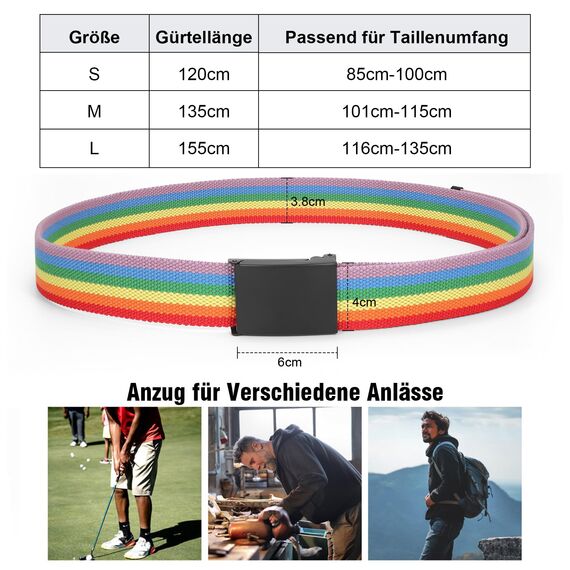 | Größe | Gürtellänge | Passend für Taillenumfang |
|---|---|---|
| S | 120cm | 85cm-100cm |
| M | 135cm | 101cm-115cm |
| L | 155cm | 116cm-135cm |

3.8cm

4cm

6cm

Anzug für Verschiedene Anlässe